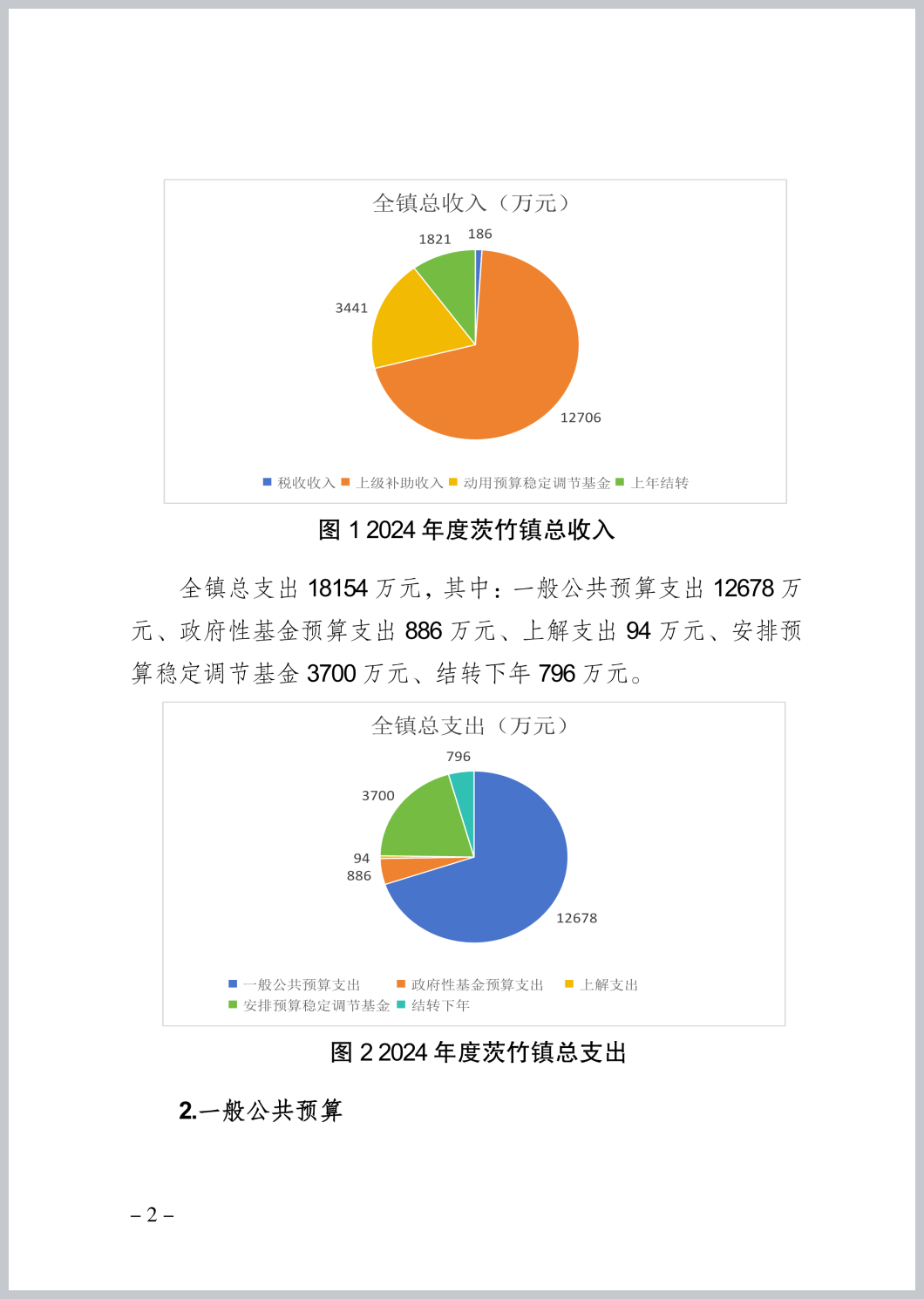 全镇总收入（万元）

1821 186

3441

12706

税收收入 上级补助收入 动用预算稳定调节基金 上年结转

图 1 2024 年度茨竹镇总收入

全镇总支出 18154 万元，其中：一般公共预算支出 12678 万元、政府性基金预算支出 886 万元、上解支出 94 万元、安排预算稳定调节基金 3700 万元、结转下年 796 万元。

全镇总支出（万元）

796

3700

94

886

12678

一般公共预算支出 政府性基金预算支出 上解支出 安排预算稳定调节基金 结转下年

图 2 2024 年度茨竹镇总支出

2.一般公共预算

– 2 –